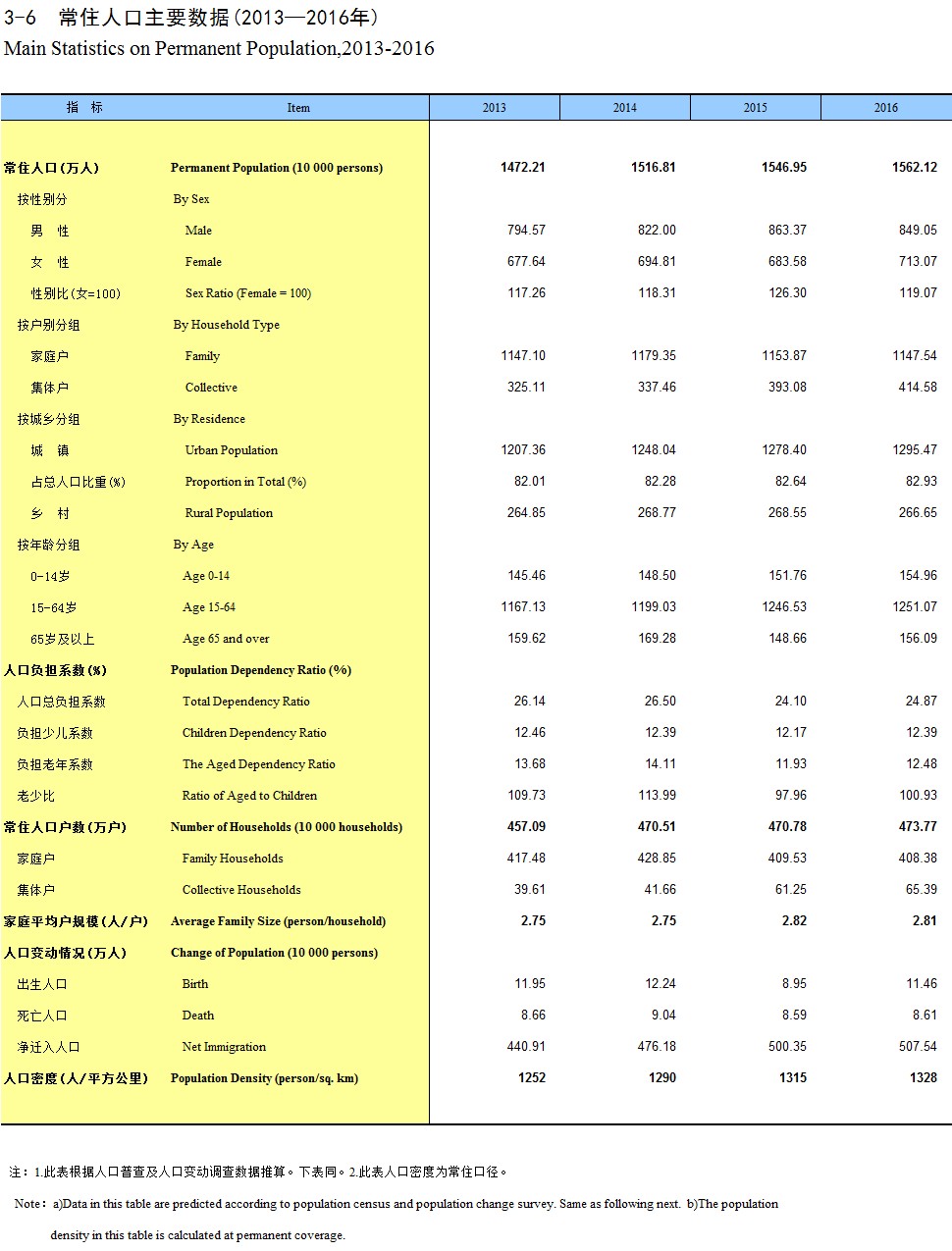 3-6 常住人口主要数据（2013—2016年）
Main Statistics on Permanent Population,2013-2016

| 指 标 | Item | 2013 | 2014 | 2015 | 2016 |
|---|---|---|---|---|---|
| 常住人口（万人） | Permanent Population (10 000 persons) | 1472.21 | 1516.81 | 1546.95 | 1562.12 |
| 按性别分 | By Sex | | | | |
| 男 性 | Male | 794.57 | 822.00 | 863.37 | 849.05 |
| 女 性 | Female | 677.64 | 694.81 | 683.58 | 713.07 |
| 性别比（女=100） | Sex Ratio (Female = 100) | 117.26 | 118.31 | 126.30 | 119.07 |
| 按户别分组 | By Household Type | | | | |
| 家庭户 | Family | 1147.10 | 1179.35 | 1153.87 | 1147.54 |
| 集体户 | Collective | 325.11 | 337.46 | 393.08 | 414.58 |
| 按城乡分组 | By Residence | | | | |
| 城 镇 | Urban Population | 1207.36 | 1248.04 | 1278.40 | 1295.47 |
| 占总人口比重（%） | Proportion in Total (%) | 82.01 | 82.28 | 82.64 | 82.93 |
| 乡 村 | Rural Population | 264.85 | 268.77 | 268.55 | 266.65 |
| 按年龄分组 | By Age | | | | |
| 0-14岁 | Age 0-14 | 145.46 | 148.50 | 151.76 | 154.96 |
| 15-64岁 | Age 15-64 | 1167.13 | 1199.03 | 1246.53 | 1251.07 |
| 65岁及以上 | Age 65 and over | 159.62 | 169.28 | 148.66 | 156.09 |
| 人口负担系数（%） | Population Dependency Ratio (%) | | | | |
| 人口总负担系数 | Total Dependency Ratio | 26.14 | 26.50 | 24.10 | 24.87 |
| 负担少儿系数 | Children Dependency Ratio | 12.46 | 12.39 | 12.17 | 12.39 |
| 负担老年系数 | The Aged Dependency Ratio | 13.68 | 14.11 | 11.93 | 12.48 |
| 老少比 | Ratio of Aged to Children | 109.73 | 113.99 | 97.96 | 100.93 |
| 常住人口户数（万户） | Number of Households (10 000 households) | 457.09 | 470.51 | 470.78 | 473.77 |
| 家庭户 | Family Households | 417.48 | 428.85 | 409.53 | 408.38 |
| 集体户 | Collective Households | 39.61 | 41.66 | 61.25 | 65.39 |
| 家庭平均户规模（人/户） | Average Family Size (person/household) | 2.75 | 2.75 | 2.82 | 2.81 |
| 人口变动情况（万人） | Change of Population (10 000 persons) | | | | |
| 出生人口 | Birth | 11.95 | 12.24 | 8.95 | 11.46 |
| 死亡人口 | Death | 8.66 | 9.04 | 8.59 | 8.61 |
| 净迁入人口 | Net Immigration | 440.91 | 476.18 | 500.35 | 507.54 |
| 人口密度（人/平方公里） | Population Density (person/sq. km) | 1252 | 1290 | 1315 | 1328 |

注：1.此表根据人口普查及人口变动调查数据推算。下表同。2.此表人口密度为常住口径。

Note： a)Data in this table are predicted according to population census and population change survey. Same as following next. b)The population density in this table is calculated at permanent coverage.